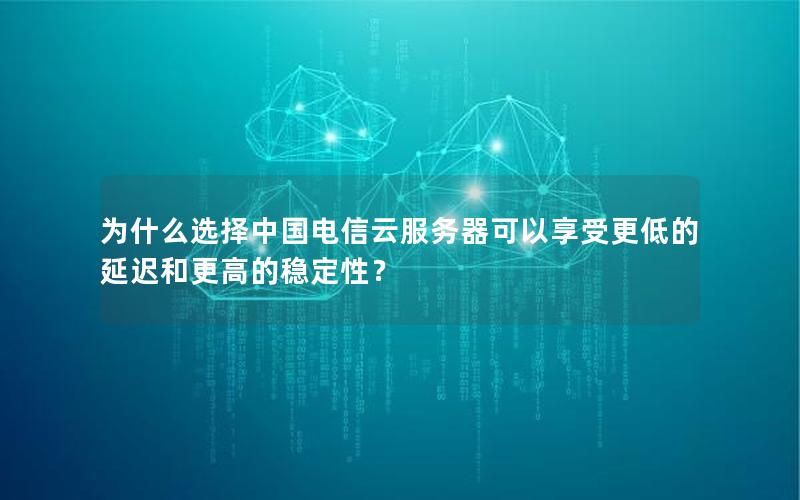 为什么选择中国电信云服务器可以享受更低的延迟和更高的稳定性？